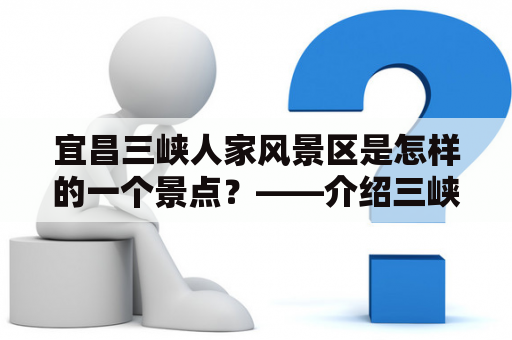 宜昌三峡人家风景区是怎样的一个景点？——介绍三峡